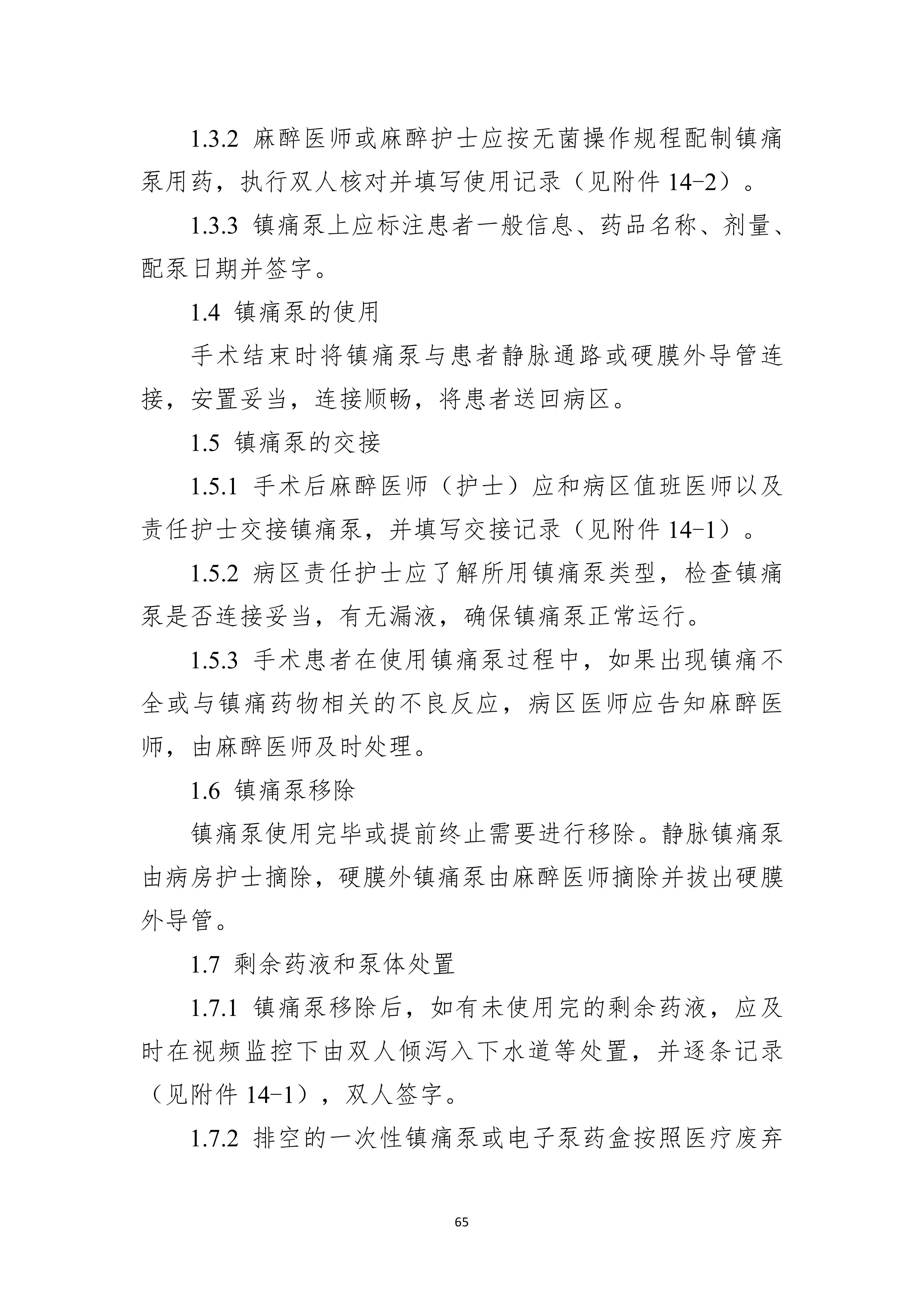 1.3.2 麻醉医师或麻醉护士应按无菌操作规程配制镇痛泵用药，执行双人核对并填写使用记录（见附件 14-2）。

1.3.3 镇痛泵上应标注患者一般信息、药品名称、剂量、配泵日期并签字。

1.4 镇痛泵的使用

手术结束时将镇痛泵与患者静脉通路或硬膜外导管连接，安置妥当，连接顺畅，将患者送回病区。

1.5 镇痛泵的交接

1.5.1 手术后麻醉医师（护士）应和病区值班医师以及责任护士交接镇痛泵，并填写交接记录（见附件 14-1）。

1.5.2 病区责任护士应了解所用镇痛泵类型，检查镇痛泵是否连接妥当，有无漏液，确保镇痛泵正常运行。

1.5.3 手术患者在使用镇痛泵过程中，如果出现镇痛不全或与镇痛药物相关的不良反应，病区医师应告知麻醉医师，由麻醉医师及时处理。

1.6 镇痛泵移除

镇痛泵使用完毕或提前终止需要进行移除。静脉镇痛泵由病房护士摘除，硬膜外镇痛泵由麻醉医师摘除并拔出硬膜外导管。

1.7 剩余药液和泵体处置

1.7.1 镇痛泵移除后，如有未使用完的剩余药液，应及时在视频监控下由双人倾泻入下水道等处置，并逐条记录（见附件 14-1），双人签字。

1.7.2 排空的一次性镇痛泵或电子泵药盒按照医疗废弃

65